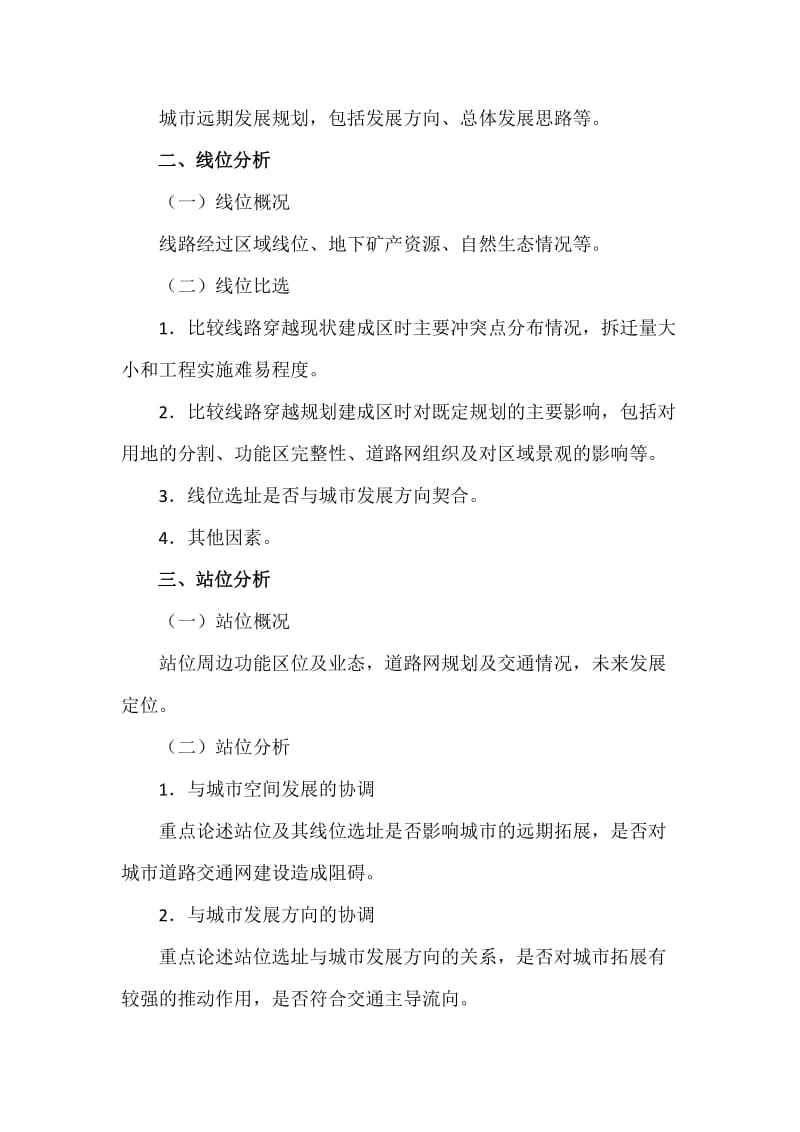 城市远期发展规划，包括发展方向、总体发展思路等。

二、线位分析

（一）线位概况

线路经过区域线位、地下矿产资源、自然生态情况等。

（二）线位比选

1．比较线路穿越现状建成区时主要冲突点分布情况，拆迁量大小和工程实施难易程度。

2．比较线路穿越规划建成区时对既定规划的主要影响，包括对用地的分割、功能区完整性、道路网组织及对区域景观的影响等。

3．线位选址是否与城市发展方向契合。

4．其他因素。

三、站位分析

（一）站位概况

站位周边功能区位及业态，道路网规划及交通情况，未来发展定位。

（二）站位分析

1．与城市空间发展的协调

重点论述站位及其线位选址是否影响城市的远期拓展，是否对城市道路交通网建设造成阻碍。

2．与城市发展方向的协调

重点论述站位选址与城市发展方向的关系，是否对城市拓展有较强的推动作用，是否符合交通主导流向。